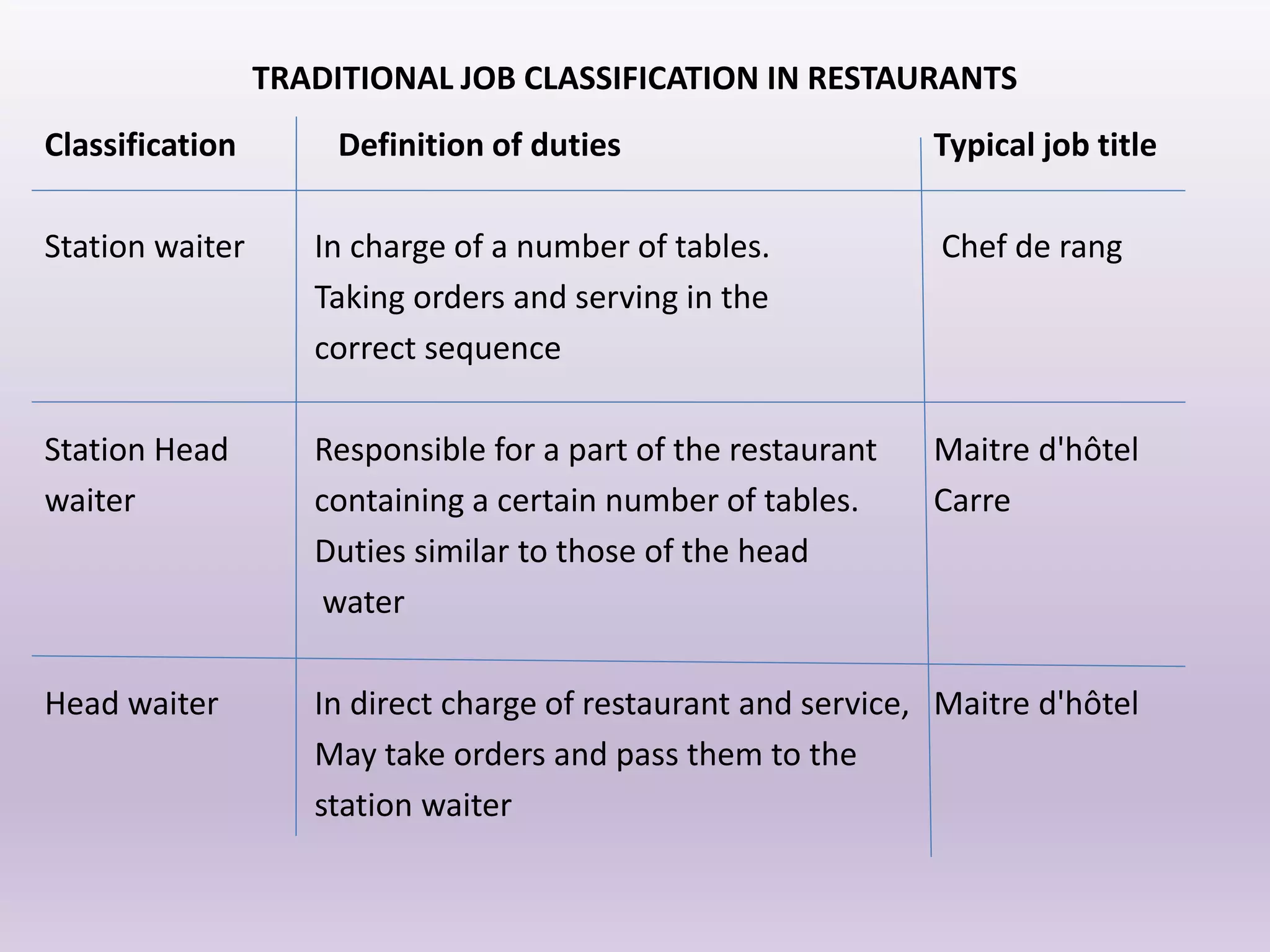 TRADITIONAL JOB CLASSIFICATION IN RESTAURANTS

| Classification | Definition of duties | Typical job title |
|---|---|---|
| Station waiter | In charge of a number of tables. Taking orders and serving in the correct sequence | Chef de rang |
| Station Head waiter | Responsible for a part of the restaurant containing a certain number of tables. Duties similar to those of the head water | Maitre d'hôtel Carre |
| Head waiter | In direct charge of restaurant and service, May take orders and pass them to the station waiter | Maitre d'hôtel |